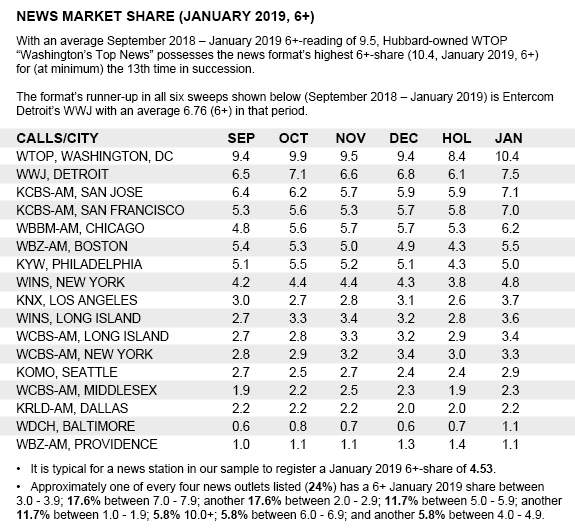 NEWS MARKET SHARE (JANUARY 2019, 6+)

With an average September 2018 – January 2019 6+-reading of 9.5, Hubbard-owned WTOP "Washington's Top News" possesses the news format's highest 6+-share (10.4, January 2019, 6+) for (at minimum) the 13th time in succession.

The format's runner-up in all six sweeps shown below (September 2018 – January 2019) is Entercom Detroit's WWJ with an average 6.76 (6+) in that period.

| CALLS/CITY | SEP | OCT | NOV | DEC | HOL | JAN |
|---|---|---|---|---|---|---|
| WTOP, WASHINGTON, DC | 9.4 | 9.9 | 9.5 | 9.4 | 8.4 | 10.4 |
| WWJ, DETROIT | 6.5 | 7.1 | 6.6 | 6.8 | 6.1 | 7.5 |
| KCBS-AM, SAN JOSE | 6.4 | 6.2 | 5.7 | 5.9 | 5.9 | 7.1 |
| KCBS-AM, SAN FRANCISCO | 5.3 | 5.6 | 5.3 | 5.7 | 5.8 | 7.0 |
| WBBM-AM, CHICAGO | 4.8 | 5.6 | 5.7 | 5.7 | 5.3 | 6.2 |
| WBZ-AM, BOSTON | 5.4 | 5.3 | 5.0 | 4.9 | 4.3 | 5.5 |
| KYW, PHILADELPHIA | 5.1 | 5.5 | 5.2 | 5.1 | 4.3 | 5.0 |
| WINS, NEW YORK | 4.2 | 4.4 | 4.4 | 4.3 | 3.8 | 4.8 |
| KNX, LOS ANGELES | 3.0 | 2.7 | 2.8 | 3.1 | 2.6 | 3.7 |
| WINS, LONG ISLAND | 2.7 | 3.3 | 3.4 | 3.2 | 2.8 | 3.6 |
| WCBS-AM, LONG ISLAND | 2.7 | 2.8 | 3.3 | 3.2 | 2.9 | 3.4 |
| WCBS-AM, NEW YORK | 2.8 | 2.9 | 3.2 | 3.4 | 3.0 | 3.3 |
| KOMO, SEATTLE | 2.7 | 2.5 | 2.7 | 2.4 | 2.4 | 2.9 |
| WCBS-AM, MIDDLESEX | 1.9 | 2.2 | 2.5 | 2.3 | 1.9 | 2.3 |
| KRLD-AM, DALLAS | 2.2 | 2.2 | 2.2 | 2.0 | 2.0 | 2.2 |
| WDCH, BALTIMORE | 0.6 | 0.8 | 0.7 | 0.6 | 0.7 | 1.1 |
| WBZ-AM, PROVIDENCE | 1.0 | 1.1 | 1.1 | 1.3 | 1.4 | 1.1 |

• It is typical for a news station in our sample to register a January 2019 6+-share of 4.53.

• Approximately one of every four news outlets listed (24%) has a 6+ January 2019 share between 3.0 - 3.9; 17.6% between 7.0 - 7.9; another 17.6% between 2.0 - 2.9; 11.7% between 5.0 - 5.9; another 11.7% between 1.0 - 1.9; 5.8% 10.0+; 5.8% between 6.0 - 6.9; and another 5.8% between 4.0 - 4.9.